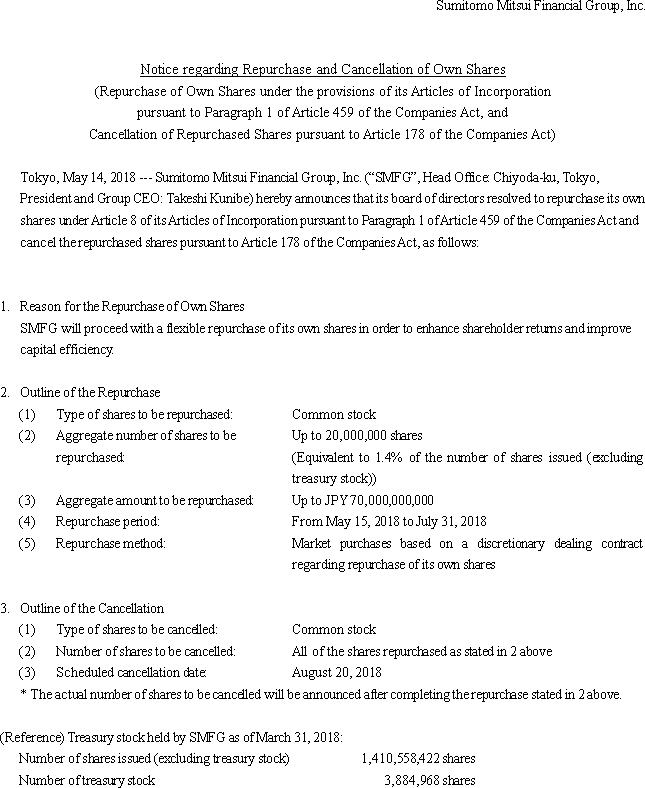 Sumitomo Mitsui Financial Group, Inc.

Notice regarding Repurchase and Cancellation of Own Shares
(Repurchase of Own Shares under the provisions of its Articles of Incorporation pursuant to Paragraph 1 of Article 459 of the Companies Act, and Cancellation of Repurchased Shares pursuant to Article 178 of the Companies Act)

Tokyo, May 14, 2018 --- Sumitomo Mitsui Financial Group, Inc. ("SMFG", Head Office: Chiyoda-ku, Tokyo, President and Group CEO: Takeshi Kunibe) hereby announces that its board of directors resolved to repurchase its own shares under Article 8 of its Articles of Incorporation pursuant to Paragraph 1 of Article 459 of the Companies Act and cancel the repurchased shares pursuant to Article 178 of the Companies Act, as follows:

1. Reason for the Repurchase of Own Shares
SMFG will proceed with a flexible repurchase of its own shares in order to enhance shareholder returns and improve capital efficiency.

2. Outline of the Repurchase
(1) Type of shares to be repurchased: Common stock
(2) Aggregate number of shares to be repurchased: Up to 20,000,000 shares
(Equivalent to 1.4% of the number of shares issued (excluding treasury stock))
(3) Aggregate amount to be repurchased: Up to JPY 70,000,000,000
(4) Repurchase period: From May 15, 2018 to July 31, 2018
(5) Repurchase method: Market purchases based on a discretionary dealing contract regarding repurchase of its own shares

3. Outline of the Cancellation
(1) Type of shares to be cancelled: Common stock
(2) Number of shares to be cancelled: All of the shares repurchased as stated in 2 above
(3) Scheduled cancellation date: August 20, 2018
* The actual number of shares to be cancelled will be announced after completing the repurchase stated in 2 above.

(Reference) Treasury stock held by SMFG as of March 31, 2018:
Number of shares issued (excluding treasury stock) 1,410,558,422 shares
Number of treasury stock 3,884,968 shares